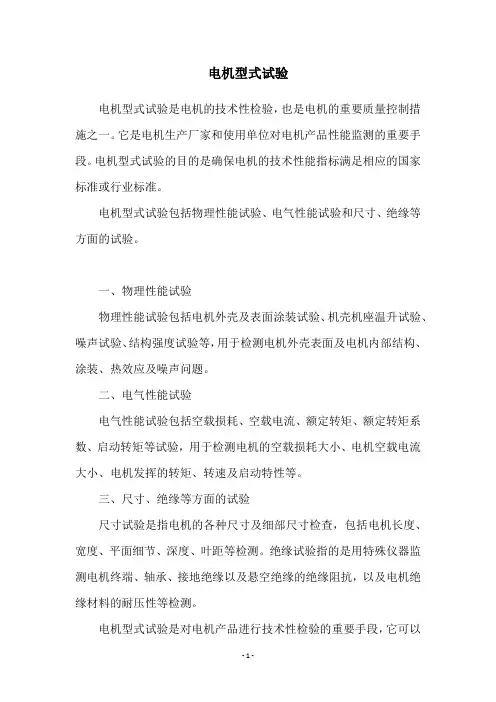 电机型式试验

电机型式试验是电机的技术性检验，也是电机的重要质量控制措施之一。它是电机生产厂家和使用单位对电机产品性能监测的重要手段。电机型式试验的目的是确保电机的技术性能指标满足相应的国家标准或行业标准。

电机型式试验包括物理性能试验、电气性能试验和尺寸、绝缘等方面的试验。

一、物理性能试验

物理性能试验包括电机外壳及表面涂装试验、机壳机座温升试验、噪声试验、结构强度试验等，用于检测电机外壳表面及电机内部结构、涂装、热效应及噪声问题。

二、电气性能试验

电气性能试验包括空载损耗、空载电流、额定转矩、额定转矩系数、启动转矩等试验，用于检测电机的空载损耗大小、电机空载电流大小、电机发挥的转矩、转速及启动特性等。

三、尺寸、绝缘等方面的试验

尺寸试验是指电机的各种尺寸及细部尺寸检查，包括电机长度、宽度、平面细节、深度、叶距等检测。绝缘试验指的是用特殊仪器监测电机终端、轴承、接地绝缘以及悬空绝缘的绝缘阻抗，以及电机绝缘材料的耐压性等检测。

电机型式试验是对电机产品进行技术性检验的重要手段，它可以

- 1 -